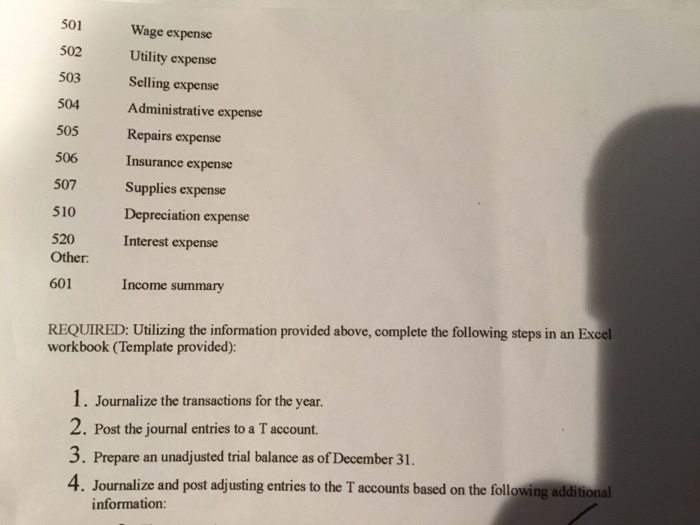 501 Wage expense
502 Utility expense
503 Selling expense
504 Administrative expense
505 Repairs expense
506 Insurance expense
507 Supplies expense
510 Depreciation expense
520 Interest expense
Other:
601 Income summary

REQUIRED: Utilizing the information provided above, complete the following steps in an Excel workbook (Template provided):

1. Journalize the transactions for the year.
2. Post the journal entries to a T account.
3. Prepare an unadjusted trial balance as of December 31.
4. Journalize and post adjusting entries to the T accounts based on the following additional information: